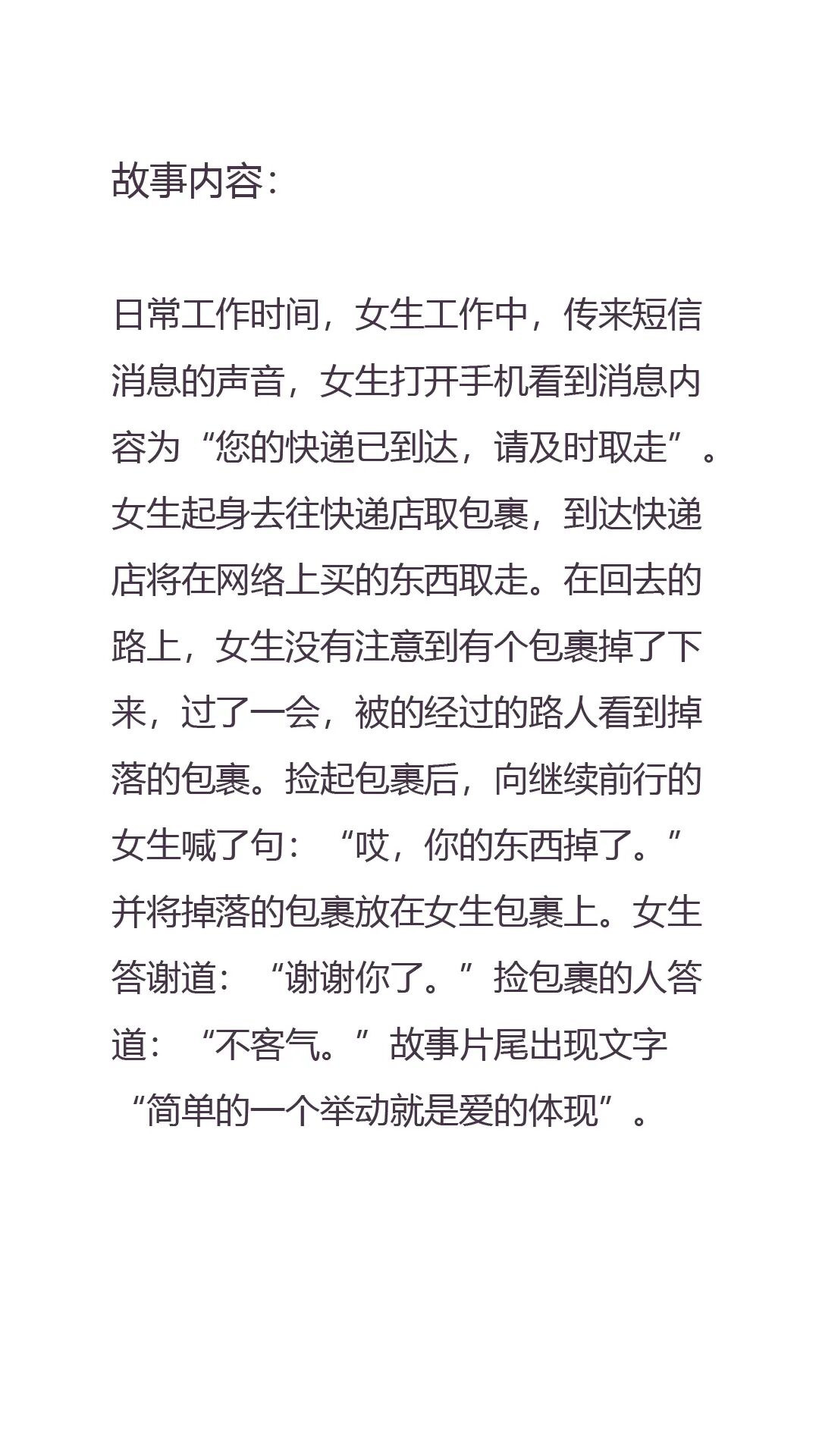 故事内容：

日常工作时间，女生工作中，传来短信消息的声音，女生打开手机看到消息内容为“您的快递已到达，请及时取走”。女生起身去往快递店取包裹，到达快递店将在网络上买的东西取走。在回去的路上，女生没有注意到有个包裹掉了下来，过了一会，被的经过的路人看到掉落的包裹。捡起包裹后，向继续前行的女生喊了句：“哎，你的东西掉了。”并将掉落的包裹放在女生包裹上。女生答谢道：“谢谢你了。”捡包裹的人答道：“不客气。”故事片尾出现文字“简单的一个举动就是爱的体现”。